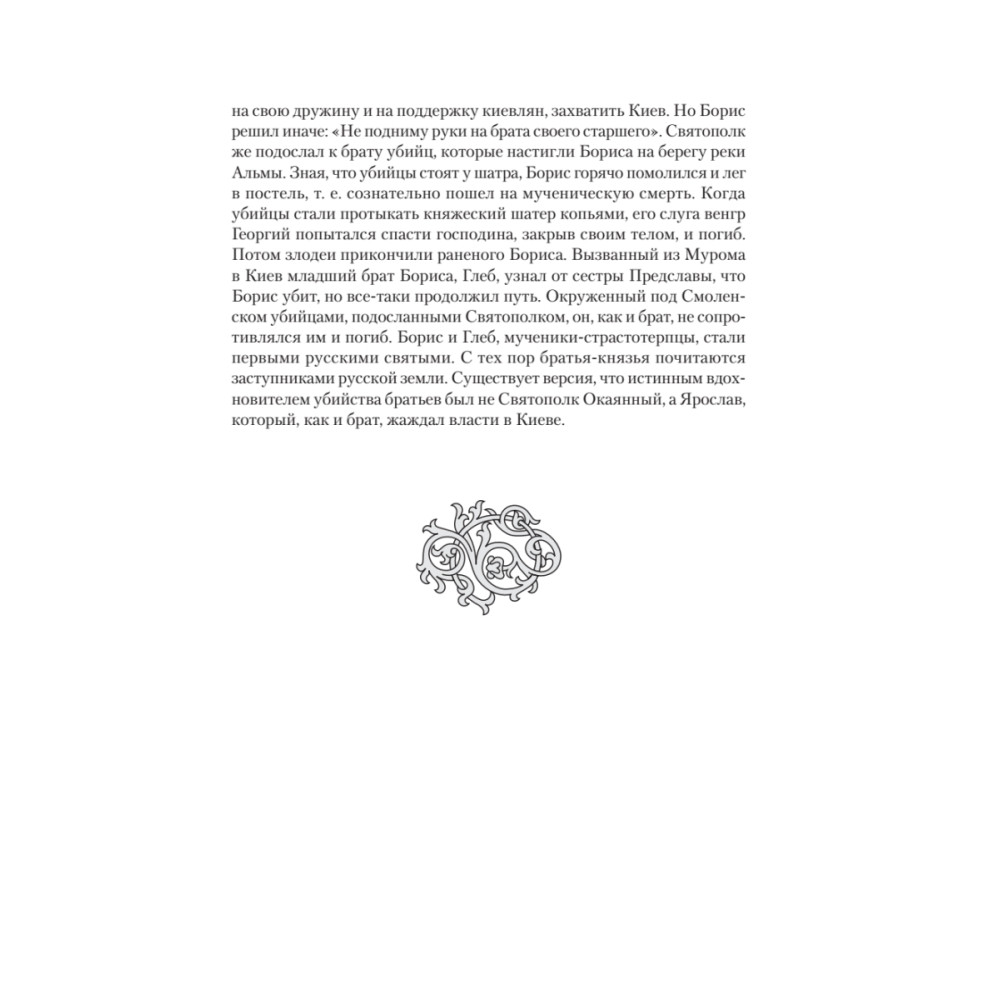 на свою дружину и на поддержку киевлян, захватить Киев. Но Борис решил иначе: «Не подниму руки на брата своего старшего». Святополк же подослал к брату убийц, которые настигли Бориса на берегу реки Альмы. Зная, что убийцы стоят у шатра, Борис горячо помолился и лег в постель, т. е. сознательно пошел на мученическую смерть. Когда убийцы стали протыкать княжеский шатер копьями, его слуга венгр Георгий попытался спасти господина, закрыв своим телом, и погиб. Потом злодеи прикончили раненого Бориса. Вызванный из Мурома в Киев младший брат Бориса, Глеб, узнал от сестры Предславы, что Борис убит, но все-таки продолжил путь. Окруженный под Смоленском убийцами, подосланными Святополком, он, как и брат, не сопротивлялся им и погиб. Борис и Глеб, мученики-страстотерпцы, стали первыми русскими святыми. С тех пор братья-князья почитаются заступниками русской земли. Существует версия, что истинным вдохновителем убийства братьев был не Святополк Окаянный, а Ярослав, который, как и брат, жаждал власти в Киеве.